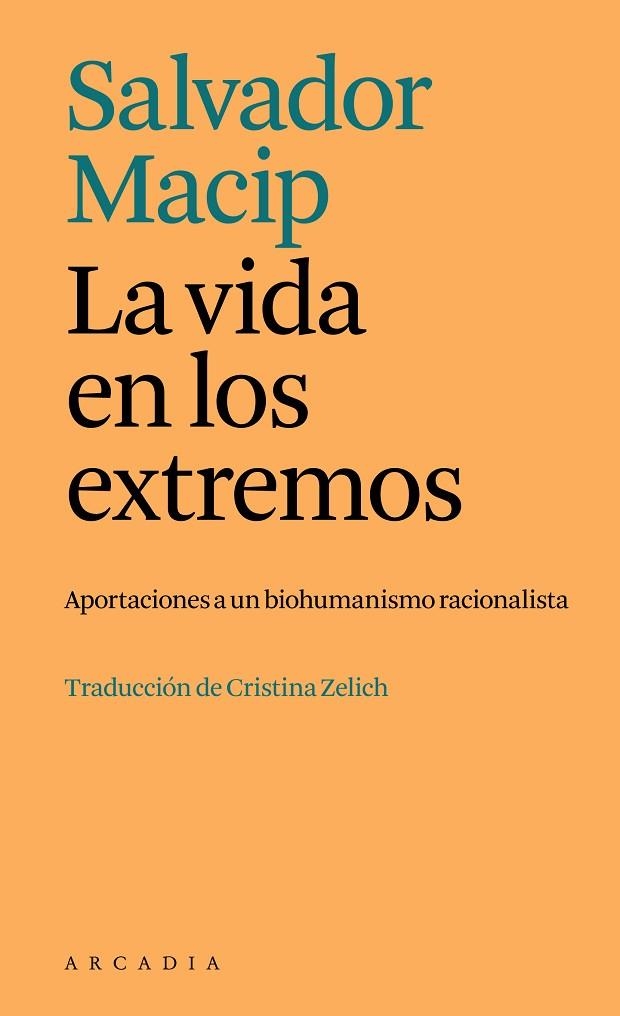 Salvador Macip

La vida en los extremos

Aportaciones a un biohumanismo racionalista

Traducción de Cristina Zelich

ARCADIA